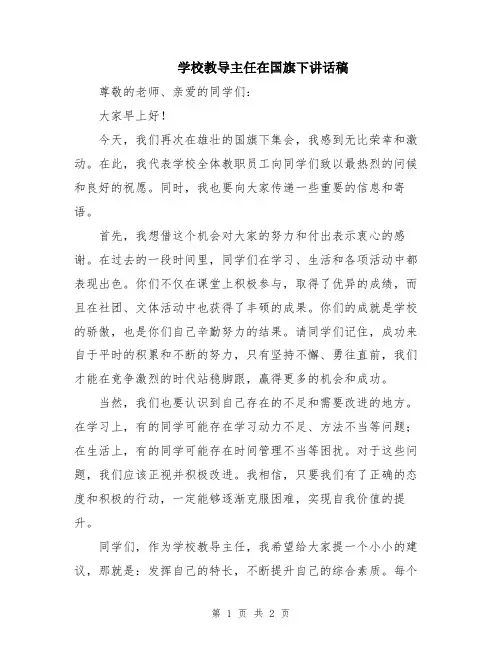 学校教导主任在国旗下讲话稿

尊敬的老师、亲爱的同学们：

大家早上好！

今天，我们再次在雄壮的国旗下集会，我感到无比荣幸和激动。在此，我代表学校全体教职员工向同学们致以最热烈的问候和良好的祝愿。同时，我也要向大家传递一些重要的信息和寄语。

首先，我想借这个机会对大家的努力和付出表示衷心的感谢。在过去的一段时间里，同学们在学习、生活和各项活动中都表现出色。你们不仅在课堂上积极参与，取得了优异的成绩，而且在社团、文体活动中也获得了丰硕的成果。你们的成就是学校的骄傲，也是你们自己辛勤努力的结果。请同学们记住，成功来自于平时的积累和不断的努力，只有坚持不懈、勇往直前，我们才能在竞争激烈的时代站稳脚跟，赢得更多的机会和成功。

当然，我们也要认识到自己存在的不足和需要改进的地方。在学习上，有的同学可能存在学习动力不足、方法不当等问题；在生活上，有的同学可能存在时间管理不当等困扰。对于这些问题，我们应该正视并积极改进。我相信，只要我们有了正确的态度和积极的行动，一定能够逐渐克服困难，实现自我价值的提升。

同学们，作为学校教导主任，我希望给大家提一个小小的建议，那就是：发挥自己的特长，不断提升自己的综合素质。每个

第 1 页 共 2 页